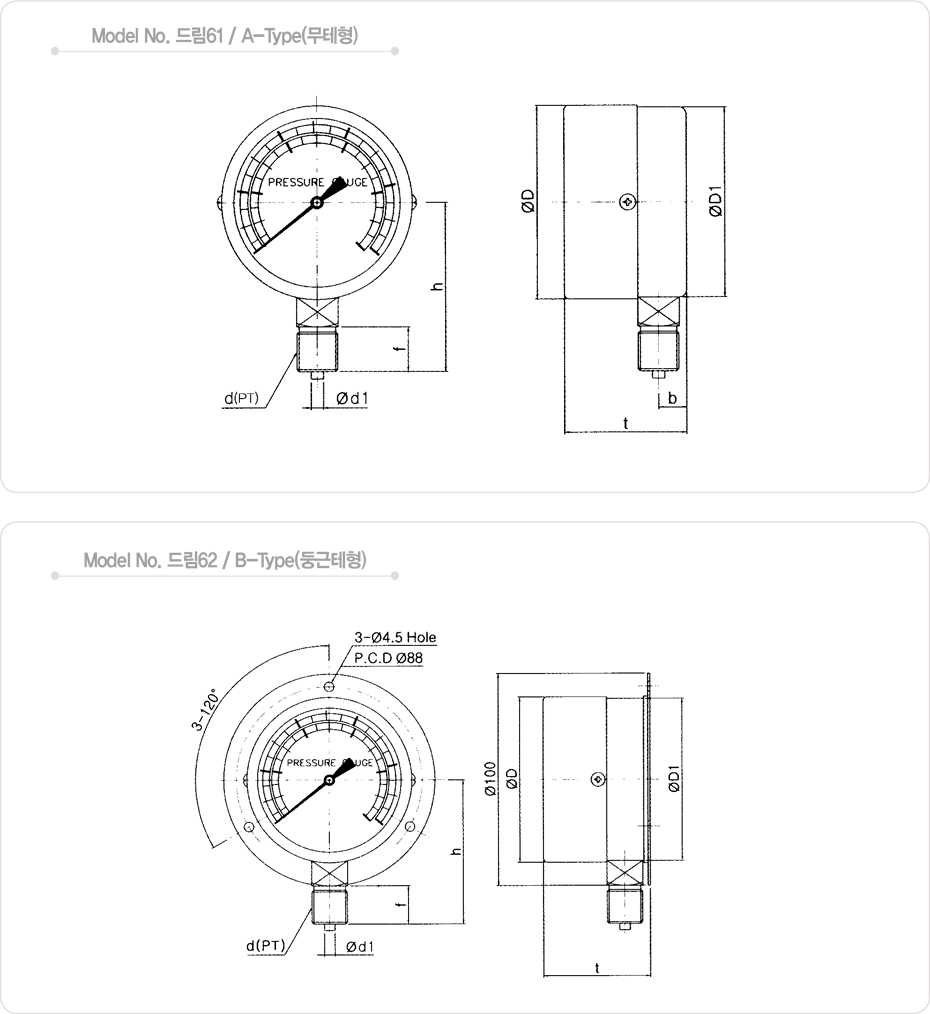 Model No. 드림61 / A-Type(무테형)

PRESSURE GAUGE

h

f

d(PT)

Ød1

ØD

ØD1

b

t

Model No. 드림62 / B-Type(둥근테형)

3-Ø4.5 Hole

P.C.D Ø88

3-120°

PRESSURE GAUGE

h

f

d(PT)

Ød1

Ø100

ØD

ØD1

t